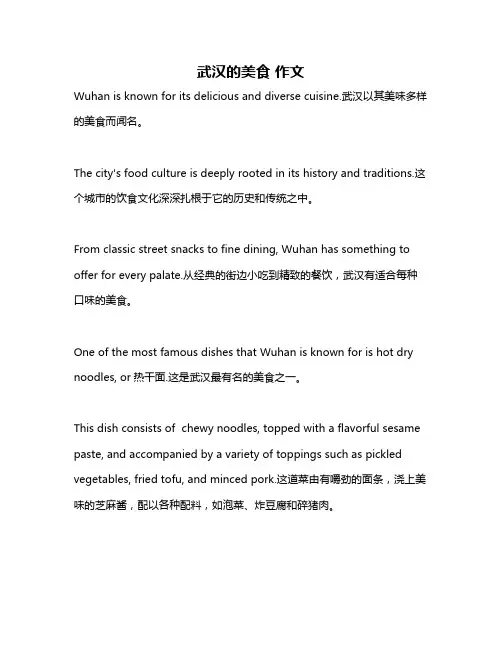 武汉的美食 作文

Wuhan is known for its delicious and diverse cuisine.武汉以其美味多样的美食而闻名。

The city's food culture is deeply rooted in its history and traditions.这个城市的饮食文化深深扎根于它的历史和传统之中。

From classic street snacks to fine dining, Wuhan has something to offer for every palate.从经典的街边小吃到精致的餐饮，武汉有适合每种口味的美食。

One of the most famous dishes that Wuhan is known for is hot dry noodles, or 热干面.这是武汉最有名的美食之一。

This dish consists of  chewy noodles, topped with a flavorful sesame paste, and accompanied by a variety of toppings such as pickled vegetables, fried tofu, and minced pork.这道菜由有嚼劲的面条，浇上美味的芝麻酱，配以各种配料，如泡菜、炸豆腐和碎猪肉。